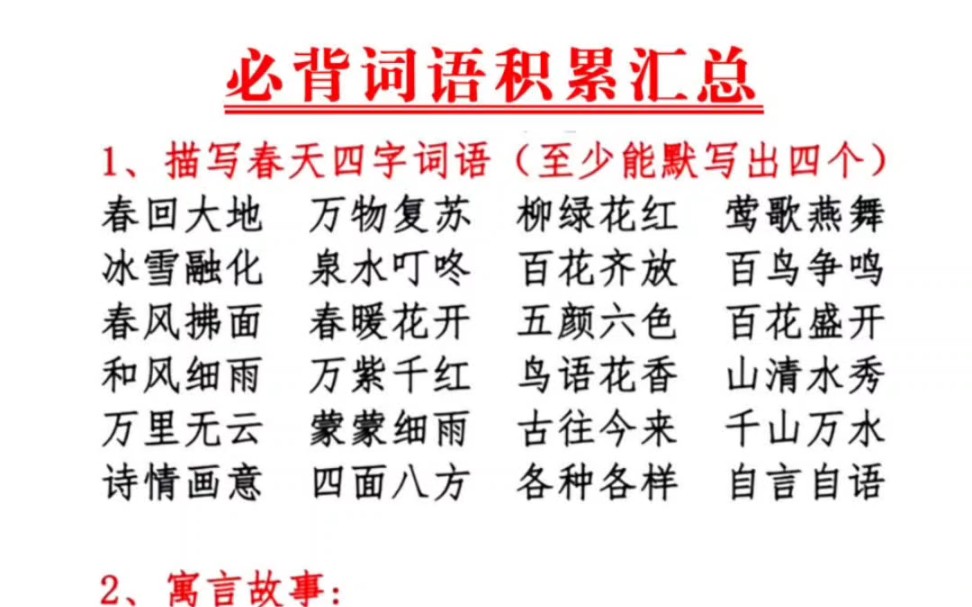 必背词语积累汇总

1、描写春天四字词语（至少能默写出四个）

春回大地　万物复苏　柳绿花红　莺歌燕舞
冰雪融化　泉水叮咚　百花齐放　百鸟争鸣
春风拂面　春暖花开　五颜六色　百花盛开
和风细雨　万紫千红　鸟语花香　山清水秀
万里无云　蒙蒙细雨　古往今来　千山万水
诗情画意　四面八方　各种各样　自言自语

2、寓言故事：